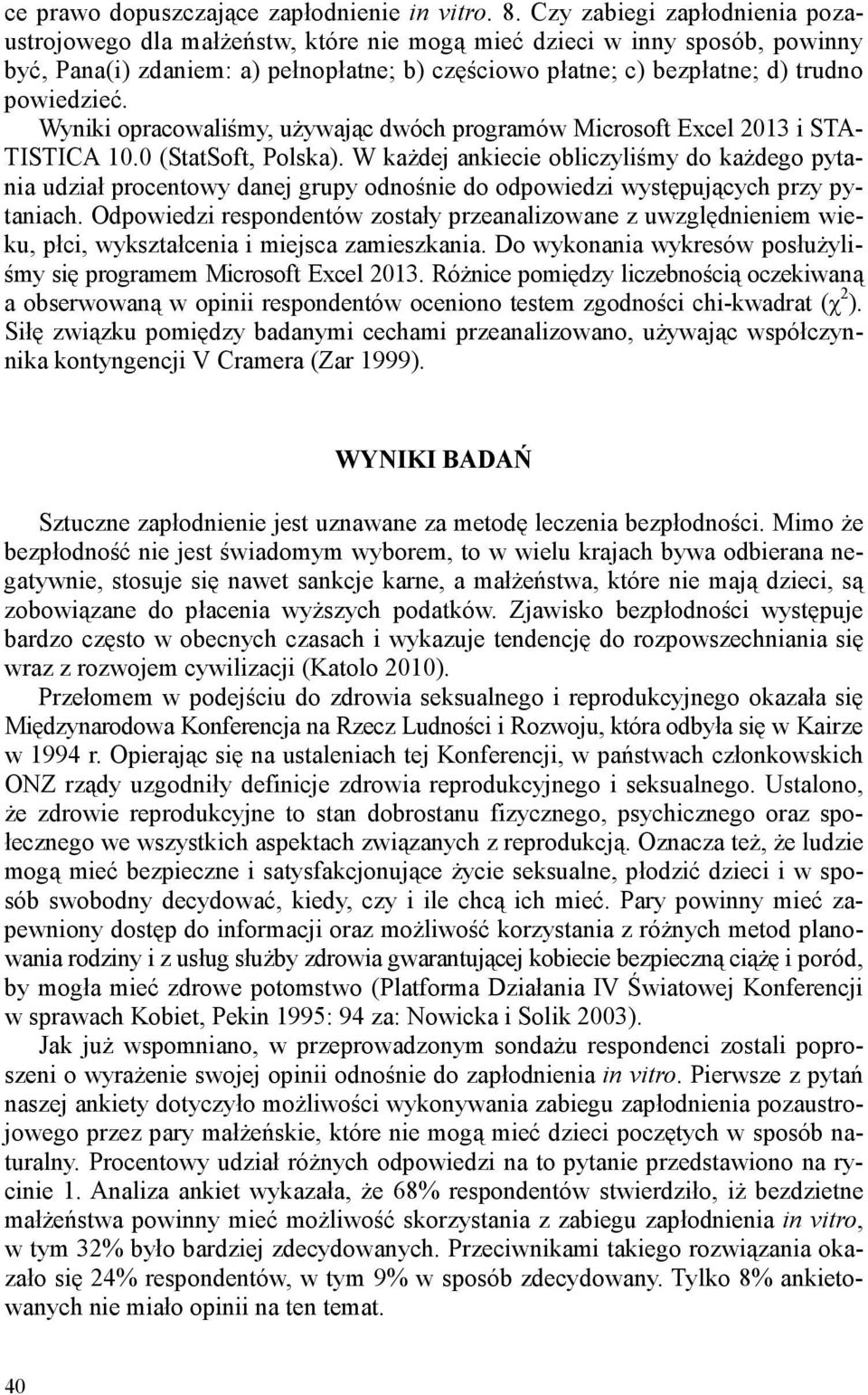 ce prawo dopuszczające zapłodnienie in vitro. 8. Czy zabiegi zapłodnienia pozaustrojowego dla małżeństw, które nie mogą mieć dzieci w inny sposób, powinny być, Pana(i) zdaniem: a) pełnopłatne; b) częściowo płatne; c) bezpłatne; d) trudno powiedzieć.

Wyniki opracowaliśmy, używając dwóch programów Microsoft Excel 2013 i STATISTICA 10.0 (StatSoft, Polska). W każdej ankiecie obliczyliśmy do każdego pytania udział procentowy danej grupy odnośnie do odpowiedzi występujących przy pytaniach. Odpowiedzi respondentów zostały przeanalizowane z uwzględnieniem wieku, płci, wykształcenia i miejsca zamieszkania. Do wykonania wykresów posłużyliśmy się programem Microsoft Excel 2013. Różnice pomiędzy liczebnością oczekiwaną a obserwowaną w opinii respondentów oceniono testem zgodności chi-kwadrat ($\chi^2$). Siłę związku pomiędzy badanymi cechami przeanalizowano, używając współczynnika kontyngencji V Cramera (Zar 1999).

WYNIKI BADAŃ

Sztuczne zapłodnienie jest uznawane za metodę leczenia bezpłodności. Mimo że bezpłodność nie jest świadomym wyborem, to w wielu krajach bywa odbierana negatywnie, stosuje się nawet sankcje karne, a małżeństwa, które nie mają dzieci, są zobowiązane do płacenia wyższych podatków. Zjawisko bezpłodności występuje bardzo często w obecnych czasach i wykazuje tendencję do rozpowszechniania się wraz z rozwojem cywilizacji (Katolo 2010).

Przełomem w podejściu do zdrowia seksualnego i reprodukcyjnego okazała się Międzynarodowa Konferencja na Rzecz Ludności i Rozwoju, która odbyła się w Kairze w 1994 r. Opierając się na ustaleniach tej Konferencji, w państwach członkowskich ONZ rządy uzgodniły definicje zdrowia reprodukcyjnego i seksualnego. Ustalono, że zdrowie reprodukcyjne to stan dobrostanu fizycznego, psychicznego oraz społecznego we wszystkich aspektach związanych z reprodukcją. Oznacza też, że ludzie mogą mieć bezpieczne i satysfakcjonujące życie seksualne, płodzić dzieci i w sposób swobodny decydować, kiedy, czy i ile chcą ich mieć. Pary powinny mieć zapewniony dostęp do informacji oraz możliwość korzystania z różnych metod planowania rodziny i z usług służby zdrowia gwarantującej kobiecie bezpieczną ciążę i poród, by mogła mieć zdrowe potomstwo (Platforma Działania IV Światowej Konferencji w sprawach Kobiet, Pekin 1995: 94 za: Nowicka i Solik 2003).

Jak już wspomniano, w przeprowadzonym sondażu respondenci zostali poproszeni o wyrażenie swojej opinii odnośnie do zapłodnienia in vitro. Pierwsze z pytań naszej ankiety dotyczyło możliwości wykonywania zabiegu zapłodnienia pozaustrojowego przez pary małżeńskie, które nie mogą mieć dzieci poczętych w sposób naturalny. Procentowy udział różnych odpowiedzi na to pytanie przedstawiono na rycinie 1. Analiza ankiet wykazała, że 68% respondentów stwierdziło, iż bezdzietne małżeństwa powinny mieć możliwość skorzystania z zabiegu zapłodnienia in vitro, w tym 32% było bardziej zdecydowanych. Przeciwnikami takiego rozwiązania okazało się 24% respondentów, w tym 9% w sposób zdecydowany. Tylko 8% ankietowanych nie miało opinii na ten temat.

40